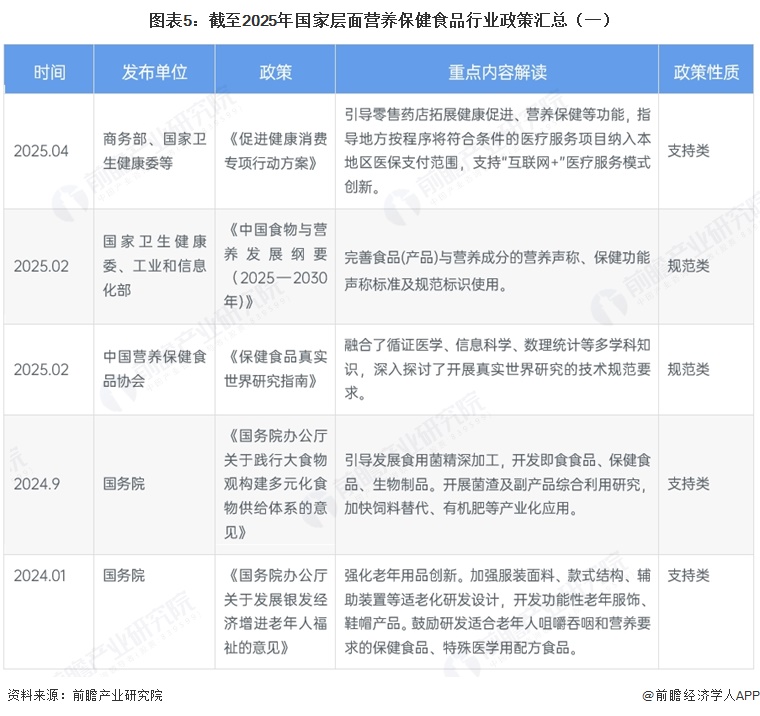 图表5：截至2025年国家层面营养保健食品行业政策汇总（一）

| 时间 | 发布单位 | 政策 | 重点内容解读 | 政策性质 |
|---|---|---|---|---|
| 2025.04 | 商务部、国家卫生健康委等 | 《促进健康消费专项行动方案》 | 引导零售药店拓展健康促进、营养保健等功能，指导地方按程序将符合条件的医疗服务项目纳入本地区医保支付范围，支持"互联网+"医疗服务模式创新。 | 支持类 |
| 2025.02 | 国家卫生健康委、工业和信息化部 | 《中国食物与营养发展纲要（2025—2030年)》 | 完善食品(产品)与营养成分的营养声称、保健功能声称标准及规范标识使用。 | 规范类 |
| 2025.02 | 中国营养保健食品协会 | 《保健食品真实世界研究指南》 | 融合了循证医学、信息科学、数理统计等多学科知识，深入探讨了开展真实世界研究的技术规范要求。 | 规范类 |
| 2024.9 | 国务院 | 《国务院办公厅关于践行大食物观构建多元化食物供给体系的意见》 | 引导发展食用菌精深加工，开发即食食品、保健食品、生物制品。开展菌渣及副产品综合利用研究，加快饲料替代、有机肥等产业化应用。 | 支持类 |
| 2024.01 | 国务院 | 《国务院办公厅关于发展银发经济增进老年人福祉的意见》 | 强化老年用品创新。加强服装面料、款式结构、辅助装置等适老化研发设计，开发功能性老年服饰、鞋帽产品。鼓励研发适合老年人咀嚼吞咽和营养要求的保健食品、特殊医学用配方食品。 | 支持类 |

资料来源：前瞻产业研究院

@前瞻经济学人APP